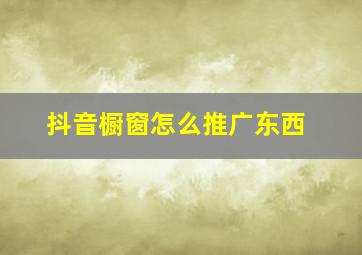 抖音橱窗怎么推广东西